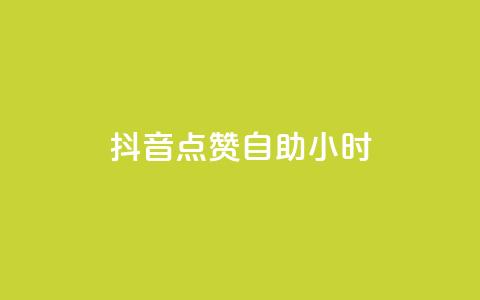 抖音点赞自助小时